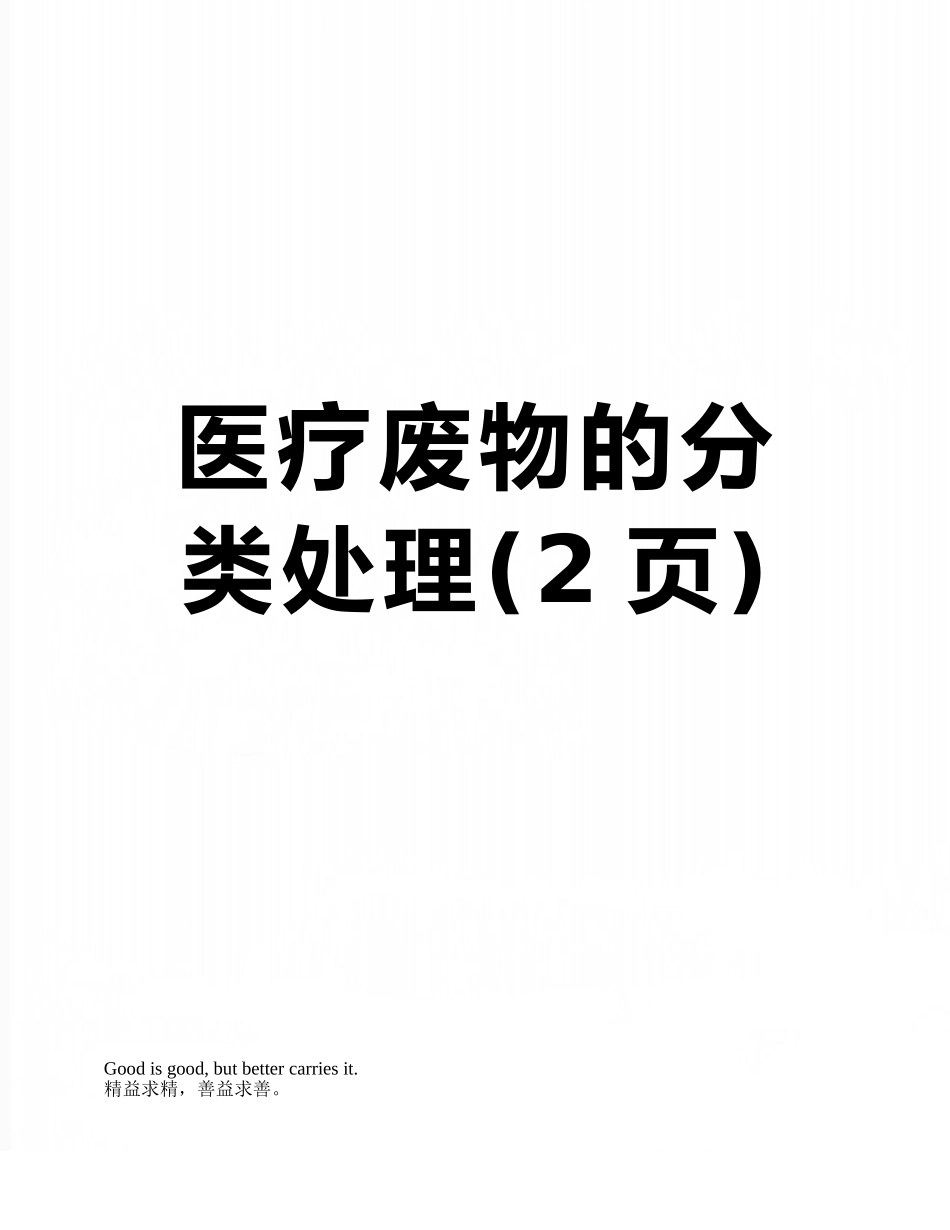 医疗废物的分类处理(2 页)

Good is good, but better carries it.
精益求精，善益求善。